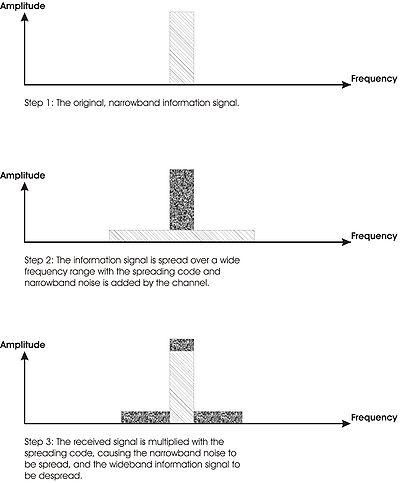 Amplitude

Frequency

Step 1: The original, narrowband information signal.

Amplitude

Frequency

Step 2: The information signal is spread over a wide frequency range with the spreading code and narrowband noise is added by the channel.

Amplitude

Frequency

Step 3: The received signal is multiplied with the spreading code, causing the narrowband noise to be spread, and the wideband information signal to be despread.